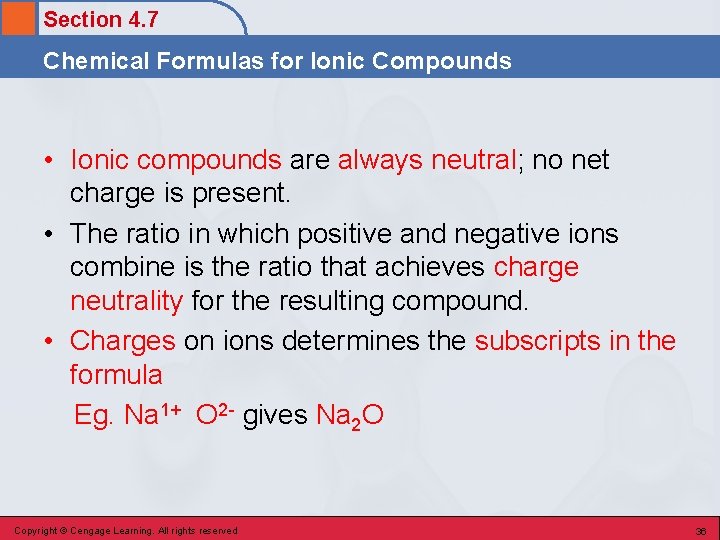 Section 4.7

Chemical Formulas for Ionic Compounds

• Ionic compounds are always neutral; no net charge is present.

• The ratio in which positive and negative ions combine is the ratio that achieves charge neutrality for the resulting compound.

• Charges on ions determines the subscripts in the formula

Eg. $Na^{1+}$ $O^{2-}$ gives $Na_2O$

Copyright © Cengage Learning. All rights reserved

36